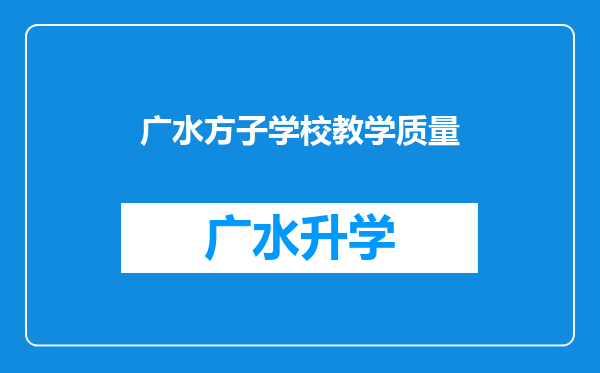 广水方子学校教学质量

广水升学